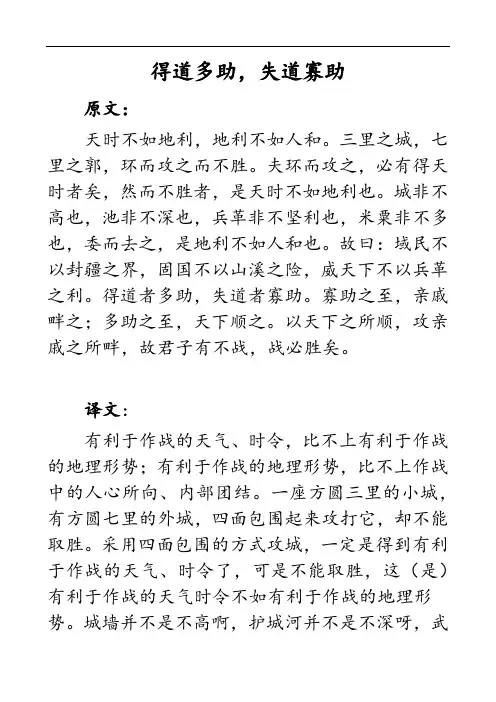 得道多助，失道寡助

原文：

天时不如地利，地利不如人和。三里之城，七里之郭，环而攻之而不胜。夫环而攻之，必有得天时者矣，然而不胜者，是天时不如地利也。城非不高也，池非不深也，兵革非不坚利也，米粟非不多也，委而去之，是地利不如人和也。故曰：域民不以封疆之界，固国不以山溪之险，威天下不以兵革之利。得道者多助，失道者寡助。寡助之至，亲戚畔之；多助之至，天下顺之。以天下之所顺，攻亲戚之所畔，故君子有不战，战必胜矣。

译文：

有利于作战的天气、时令，比不上有利于作战的地理形势；有利于作战的地理形势，比不上作战中的人心所向、内部团结。一座方圆三里的小城，有方圆七里的外城，四面包围起来攻打它，却不能取胜。采用四面包围的方式攻城，一定是得到有利于作战的天气、时令了，可是不能取胜，这（是）有利于作战的天气时令不如有利于作战的地理形势。城墙并不是不高啊，护城河并不是不深呀，武